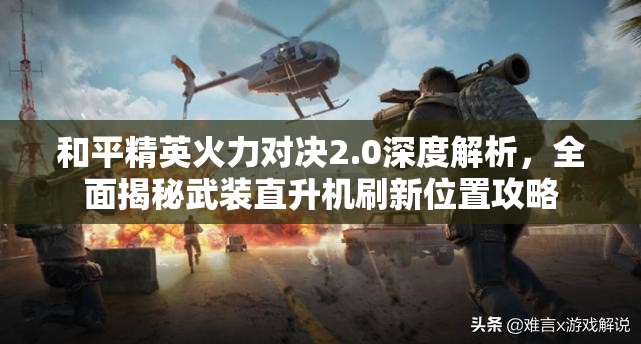 和平精英火力对决2.0深度解析，全面揭秘武装直升机刷新位置攻略

头条 @难言x游戏解说